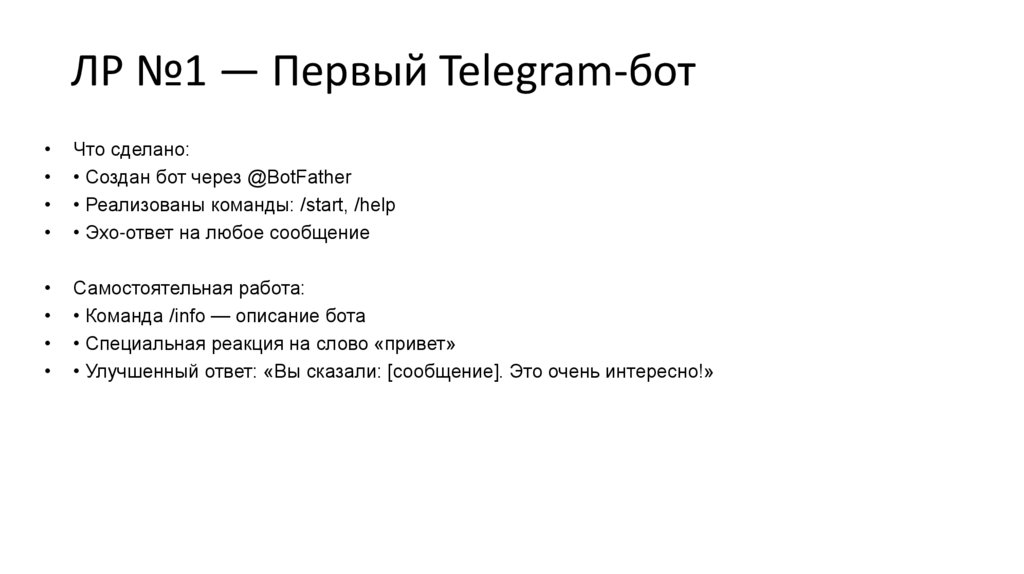 ЛР №1 — Первый Telegram-бот

• Что сделано:
• • Создан бот через @BotFather
• • Реализованы команды: /start, /help
• • Эхо-ответ на любое сообщение

• Самостоятельная работа:
• • Команда /info — описание бота
• • Специальная реакция на слово «привет»
• • Улучшенный ответ: «Вы сказали: [сообщение]. Это очень интересно!»